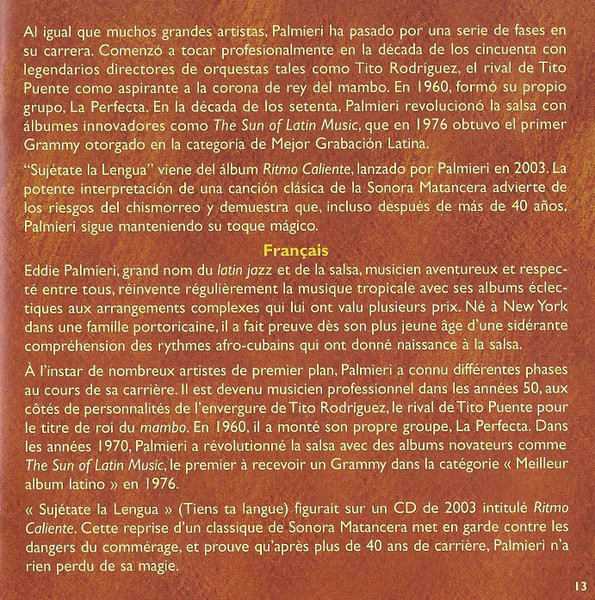 Al igual que muchos grandes artistas, Palmieri ha pasado por una serie de fases en su carrera. Comenzó a tocar profesionalmente en la década de los cincuenta con legendarios directores de orquestas tales como Tito Rodríguez, el rival de Tito Puente como aspirante a la corona de rey del mambo. En 1960, formó su propio grupo, La Perfecta. En la década de los setenta, Palmieri revolucionó la salsa con álbumes innovadores como The Sun of Latin Music, que en 1976 obtuvo el primer Grammy otorgado en la categoría de Mejor Grabación Latina.

"Sujétate la Lengua" viene del álbum Ritmo Caliente, lanzado por Palmieri en 2003. La potente interpretación de una canción clásica de la Sonora Matancera advierte de los riesgos del chismorreo y demuestra que, incluso después de más de 40 años, Palmieri sigue manteniendo su toque mágico.

Français

Eddie Palmieri, grand nom du latin jazz et de la salsa, musicien aventureux et respecté entre tous, réinvente régulièrement la musique tropicale avec ses albums éclectiques aux arrangements complexes qui lui ont valu plusieurs prix. Né à New York dans une famille portoricaine, il a fait preuve dès son plus jeune âge d'une sidérante compréhension des rythmes afro-cubains qui ont donné naissance à la salsa.

À l'instar de nombreux artistes de premier plan, Palmieri a connu différentes phases au cours de sa carrière. Il est devenu musicien professionnel dans les années 50, aux côtés de personnalités de l'envergure de Tito Rodríguez, le rival de Tito Puente pour le titre de roi du mambo. En 1960, il a monté son propre groupe, La Perfecta. Dans les années 1970, Palmieri a révolutionné la salsa avec des albums novateurs comme The Sun of Latin Music, le premier à recevoir un Grammy dans la catégorie « Meilleur album latino » en 1976.

« Sujétate la Lengua » (Tiens ta langue) figurait sur un CD de 2003 intitulé Ritmo Caliente. Cette reprise d'un classique de Sonora Matancera met en garde contre les dangers du commérage, et prouve qu'après plus de 40 ans de carrière, Palmieri n'a rien perdu de sa magie.

13